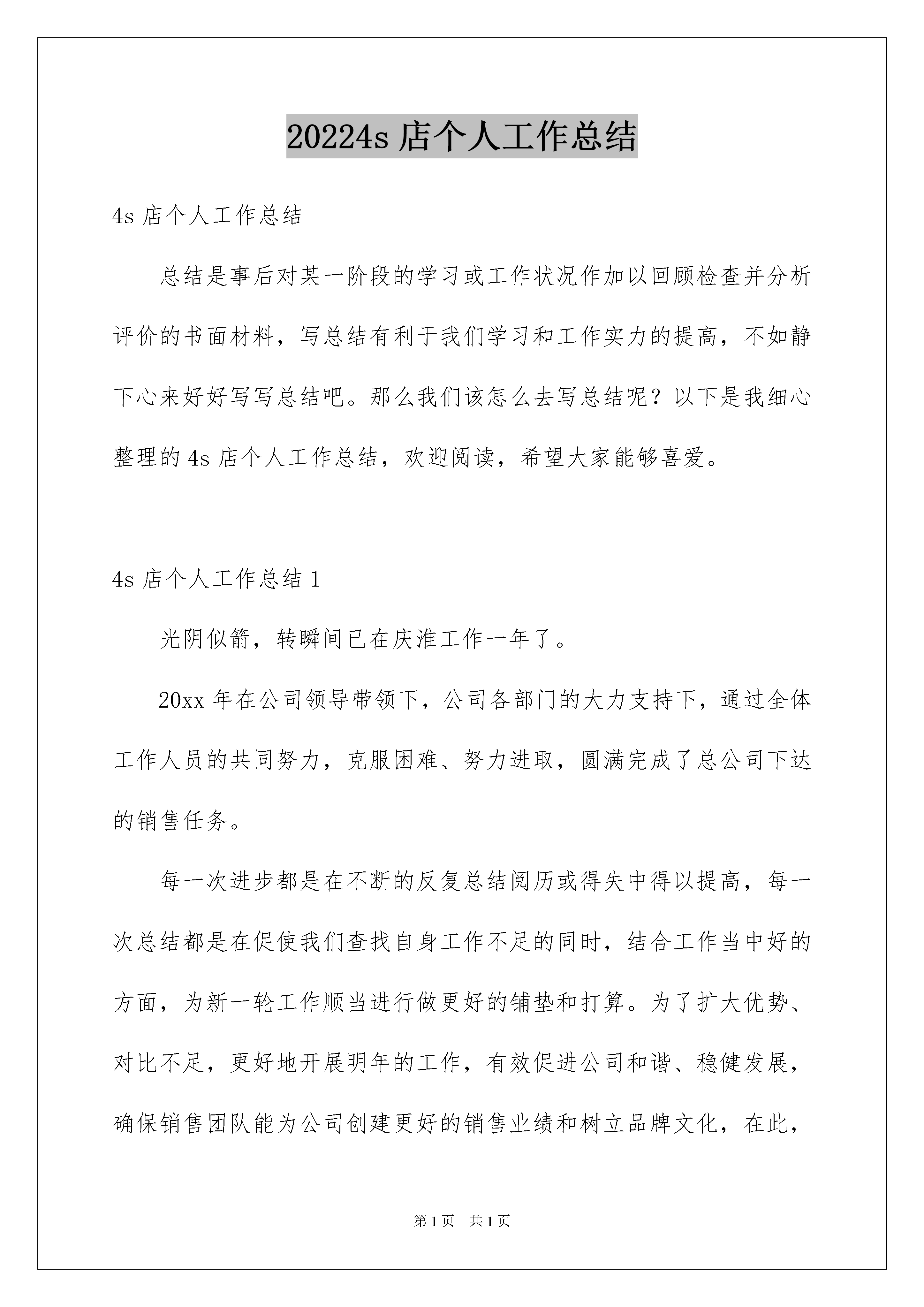 20224s 店个人工作总结

4s 店个人工作总结

总结是事后对某一阶段的学习或工作状况作加以回顾检查并分析评价的书面材料，写总结有利于我们学习和工作实力的提高，不如静下心来好好写写总结吧。那么我们该怎么去写总结呢？以下是我细心整理的 4s 店个人工作总结，欢迎阅读，希望大家能够喜爱。

4s 店个人工作总结 1

光阴似箭，转瞬间已在庆淮工作一年了。

20xx 年在公司领导带领下，公司各部门的大力支持下，通过全体工作人员的共同努力，克服困难、努力进取，圆满完成了总公司下达的销售任务。

每一次进步都是在不断的反复总结阅历或得失中得以提高，每一次总结都是在促使我们查找自身工作不足的同时，结合工作当中好的方面，为新一轮工作顺当进行做更好的铺垫和打算。为了扩大优势、对比不足，更好地开展明年的工作，有效促进公司和谐、稳健发展，确保销售团队能为公司创建更好的销售业绩和树立品牌文化，在此，

第 1 页 共 1 页